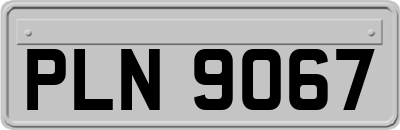 PLN 9067